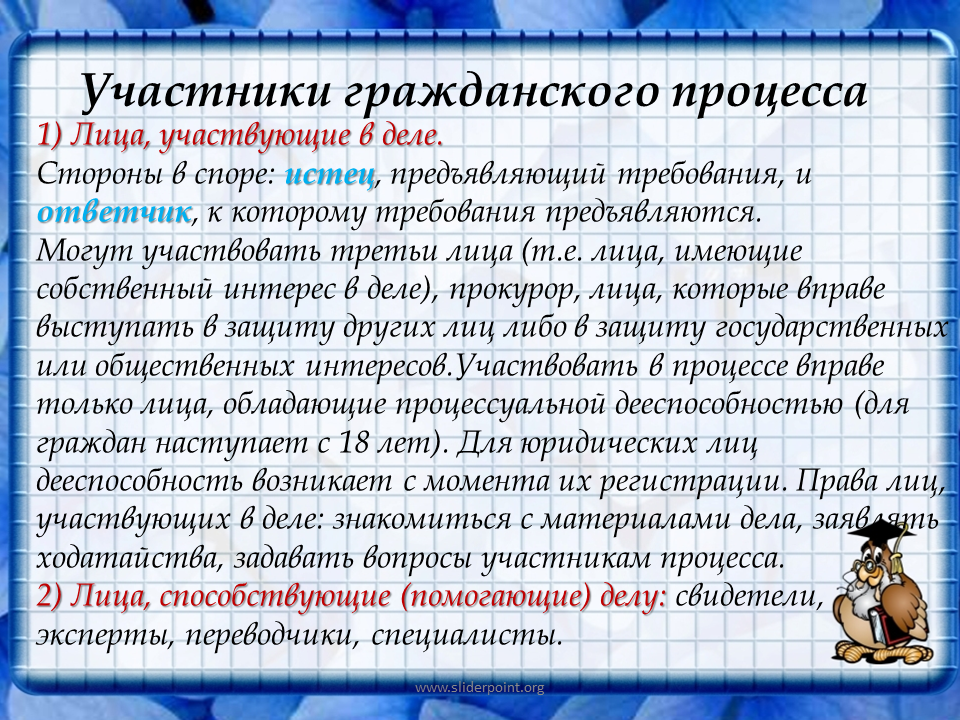 Участники гражданского процесса

1) Лица, участвующие в деле.
Стороны в споре: истец, предъявляющий требования, и ответчик, к которому требования предъявляются.
Могут участвовать третьи лица (т.е. лица, имеющие собственный интерес в деле), прокурор, лица, которые вправе выступать в защиту других лиц либо в защиту государственных или общественных интересов.Участвовать в процессе вправе только лица, обладающие процессуальной дееспособностью (для граждан наступает с 18 лет). Для юридических лиц дееспособность возникает с момента их регистрации. Права лиц, участвующих в деле: знакомиться с материалами дела, заявлять ходатайства, задавать вопросы участникам процесса.
2) Лица, способствующие (помогающие) делу: свидетели, эксперты, переводчики, специалисты.

www.sliderpoint.org